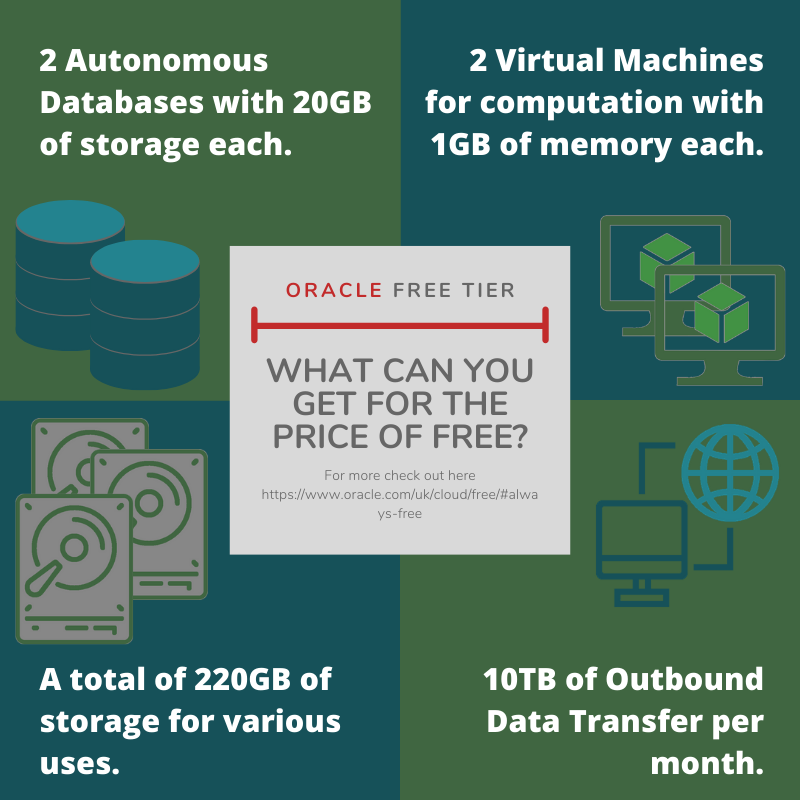 2 Autonomous Databases with 20GB of storage each.

2 Virtual Machines for computation with 1GB of memory each.

ORACLE FREE TIER

WHAT CAN YOU GET FOR THE PRICE OF FREE?

For more check out here https://www.oracle.com/uk/cloud/free/#always-free

A total of 220GB of storage for various uses.

10TB of Outbound Data Transfer per month.